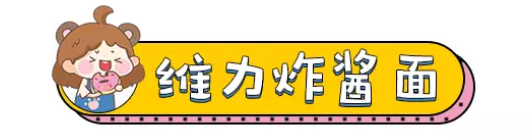 维力炸酱面